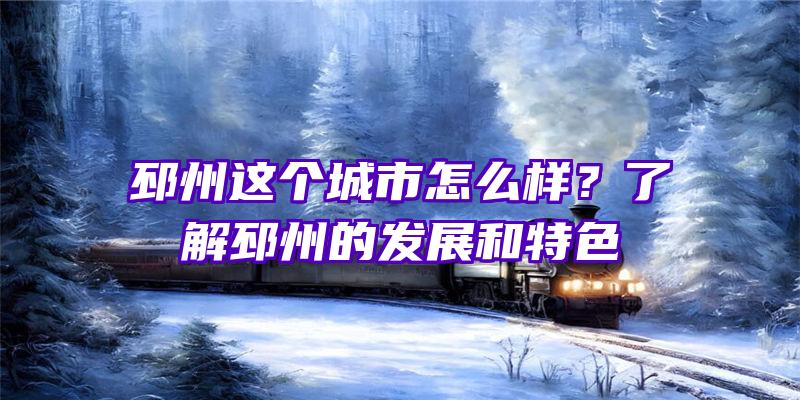 邳州这个城市怎么样？了解邳州的发展和特色